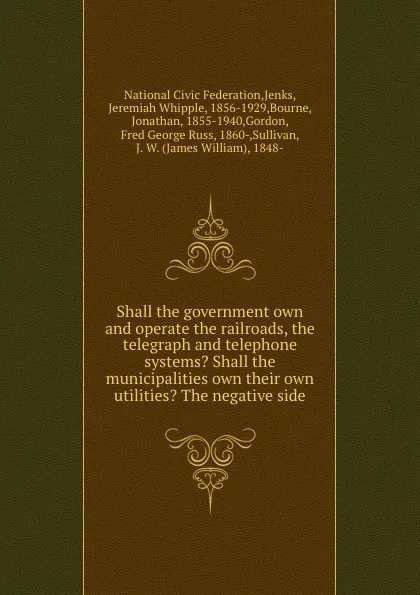 National Civic Federation,Jenks, Jeremiah Whipple, 1856-1929,Bourne, Jonathan, 1855-1940,Gordon, Fred George Russ, 1860-,Sullivan, J. W. (James William), 1848-

Shall the government own and operate the railroads, the telegraph and telephone systems? Shall the municipalities own their own utilities? The negative side